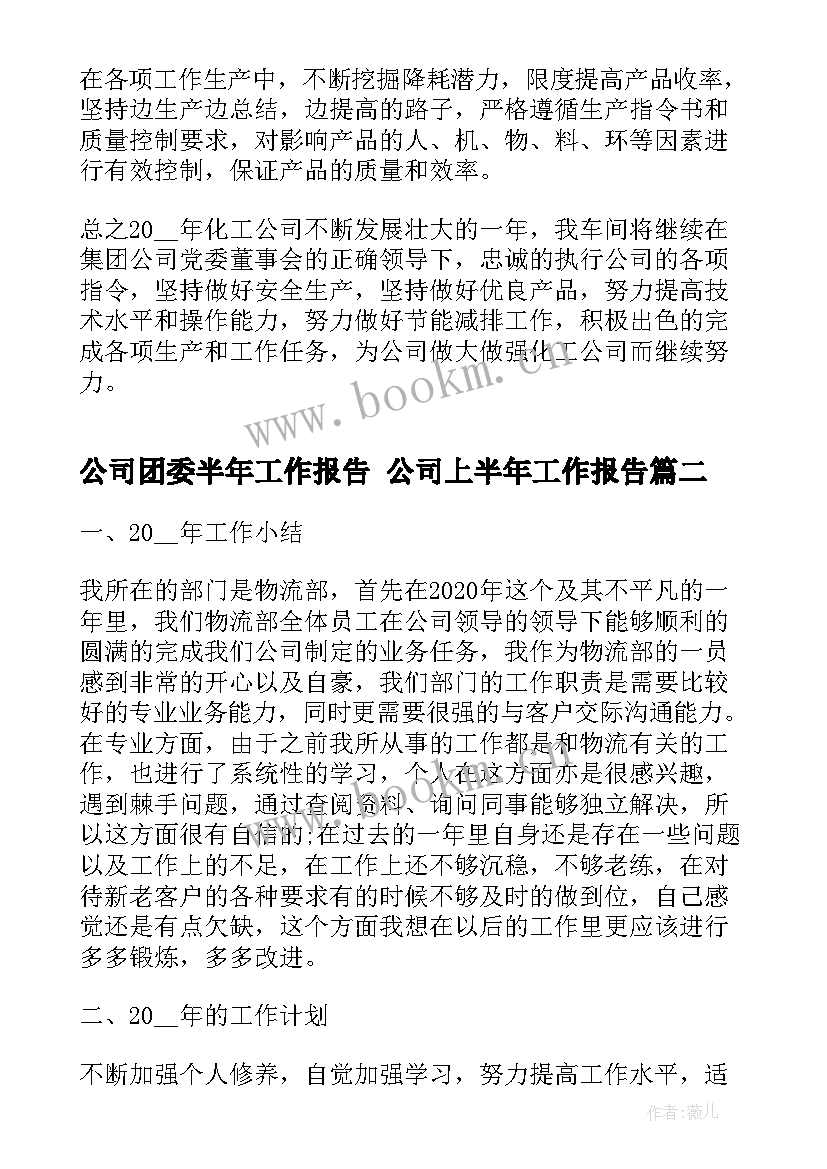 在各项工作生产中，不断挖掘降耗潜力，限度提高产品收率，坚持边生产边总结，边提高的路子，严格遵循生产指令书和质量控制要求，对影响产品的人、机、物、料、环等因素进行有效控制，保证产品的质量和效率。

总之20__年化工公司不断发展壮大的一年，我车间将继续在集团公司党委董事会的正确领导下，忠诚的执行公司的各项指令，坚持做好安全生产，坚持做好优良产品，努力提高技术水平和操作能力，努力做好节能减排工作，积极出色的完成各项生产和工作任务，为公司做大做强化工公司而继续努力。

www.bookm.cn

公司团委半年工作报告 公司上半年工作报告篇二

一、20__年工作小结

我所在的部门是物流部，首先在2020年这个及其不平凡的一年里，我们物流部全体员工在公司领导的领导下能够顺利的圆满的完成我们公司制定的业务任务，我作为物流部的一员感到非常的开心以及自豪，我们部门的工作职责是需要比较好的专业业务能力，同时更需要很强的与客户交际沟通能力。在专业方面，由于之前我所从事的工作都是和物流有关的工作，也进行了系统性的学习，个人在这方面亦是很感兴趣，遇到棘手问题，通过查阅资料、询问同事能够独立解决，所以这方面很有自信的;在过去的一年里自身还是存在一些问题以及工作上的不足，在工作上还不够沉稳，不够老练，在对待新老客户的各种要求有的时候不够及时的做到位，自己感觉还是有点欠缺，这个方面我想在以后的工作里更应该进行多多锻炼，多多改进。

二、20__年的工作计划

不断加强个人修养，自觉加强学习，努力提高工作水平，适

作者：薇儿